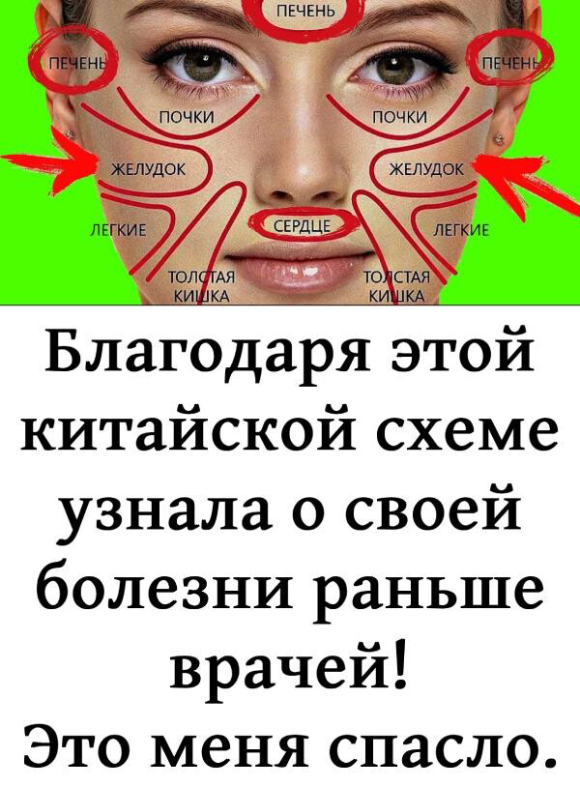 ПЕЧЕНЬ

ПЕЧЕНЬ

ПЕЧЕНЬ

ПОЧКИ

ПОЧКИ

ЖЕЛУДОК

ЖЕЛУДОК

ЛЕГКИЕ

СЕРДЦЕ

ЛЕГКИЕ

ТОЛСТАЯ КИШКА

ТОЛСТАЯ КИШКА

Благодаря этой китайской схеме узнала о своей болезни раньше врачей!
Это меня спасло.